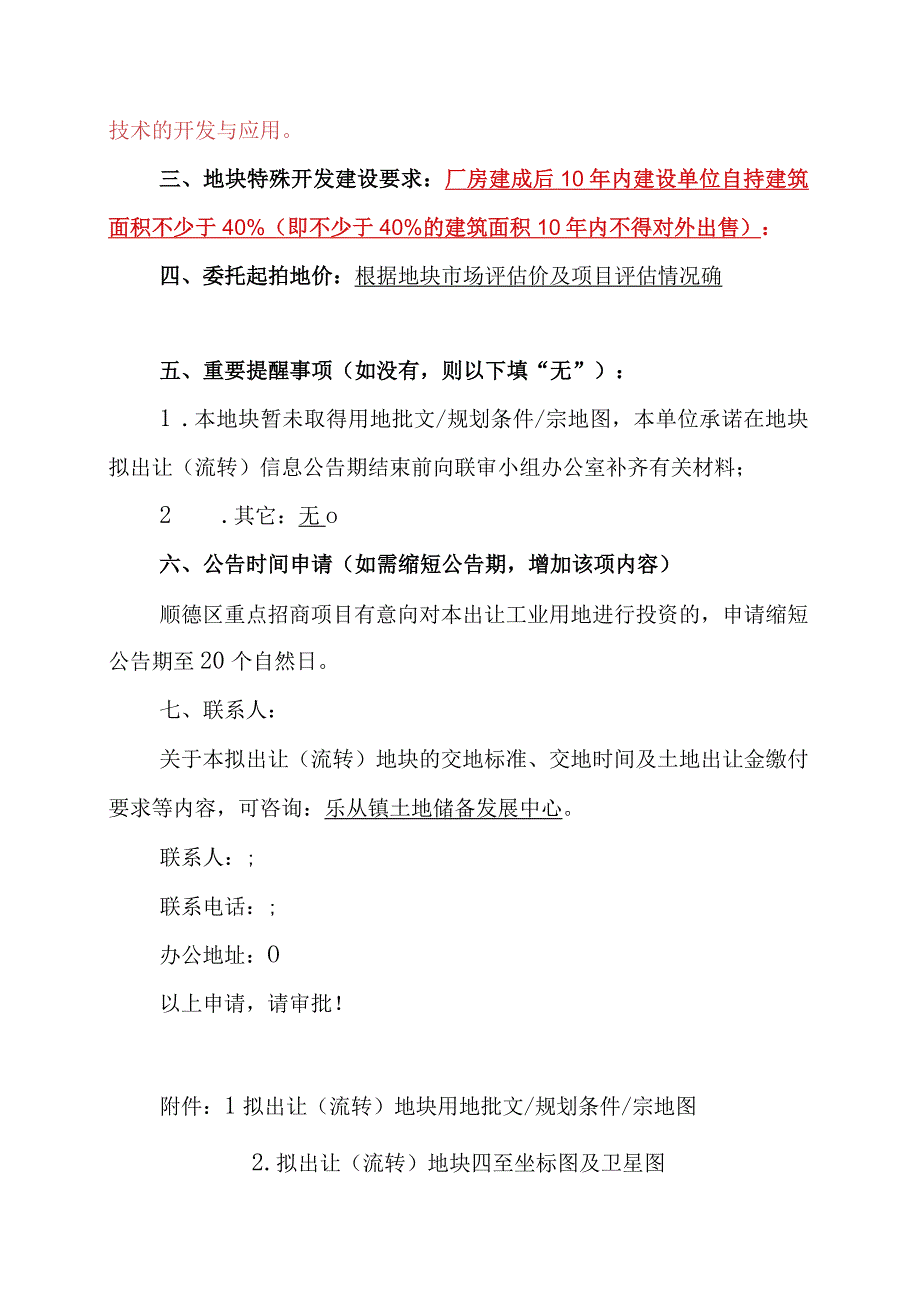 技术的开发与应用。

三、地块特殊开发建设要求：厂房建成后10年内建设单位自持建筑面积不少于40%（即不少于40%的建筑面积10年内不得对外出售）：

四、委托起拍地价：根据地块市场评估价及项目评估情况确

五、重要提醒事项（如没有，则以下填“无”）：

1．本地块暂未取得用地批文/规划条件/宗地图，本单位承诺在地块拟出让（流转）信息公告期结束前向联审小组办公室补齐有关材料；

2　．其它：无o

六、公告时间申请（如需缩短公告期，增加该项内容）

顺德区重点招商项目有意向对本出让工业用地进行投资的，申请缩短公告期至20个自然日。

七、联系人：

关于本拟出让（流转）地块的交地标准、交地时间及土地出让金缴付要求等内容，可咨询：乐从镇土地储备发展中心。

联系人：;

联系电话：;

办公地址：0

以上申请，请审批！

附件：1拟出让（流转）地块用地批文/规划条件/宗地图

2.拟出让（流转）地块四至坐标图及卫星图